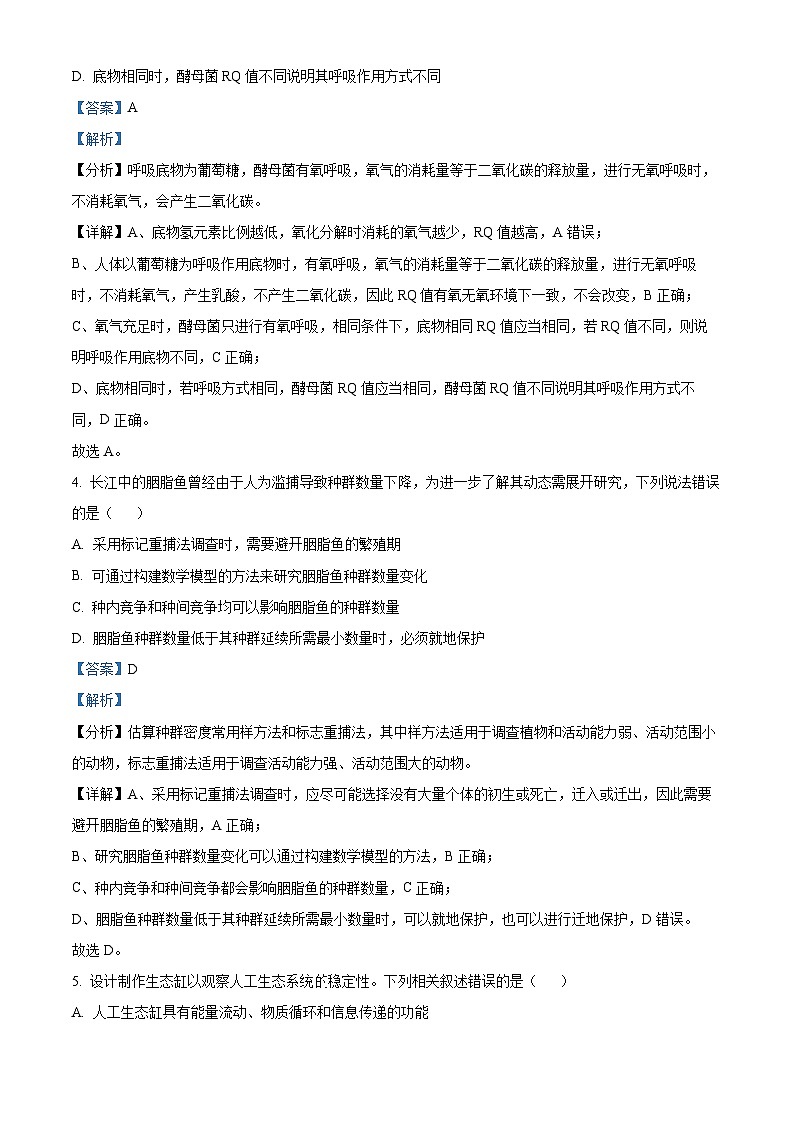 D. 底物相同时，酵母菌 RQ 值不同说明其呼吸作用方式不同

【答案】A

【解析】

【分析】呼吸底物为葡萄糖，酵母菌有氧呼吸，氧气的消耗量等于二氧化碳的释放量，进行无氧呼吸时，不消耗氧气，会产生二氧化碳。

【详解】A、底物氢元素比例越低，氧化分解时消耗的氧气越少，RQ 值越高，A 错误；

B、人体以葡萄糖为呼吸作用底物时，有氧呼吸，氧气的消耗量等于二氧化碳的释放量，进行无氧呼吸时，不消耗氧气，产生乳酸，不产生二氧化碳，因此 RQ 值有氧无氧环境下一致，不会改变，B 正确；

C、氧气充足时，酵母菌只进行有氧呼吸，相同条件下，底物相同 RQ 值应当相同，若 RQ 值不同，则说明呼吸作用底物不同，C 正确；

D、底物相同时，若呼吸方式相同，酵母菌 RQ 值应当相同，酵母菌 RQ 值不同说明其呼吸作用方式不同，D 正确。

故选 A。

4. 长江中的胭脂鱼曾经由于人为滥捕导致种群数量下降，为进一步了解其动态需展开研究，下列说法错误的是（　　）

A. 采用标记重捕法调查时，需要避开胭脂鱼的繁殖期

B. 可通过构建数学模型的方法来研究胭脂鱼种群数量变化

C. 种内竞争和种间竞争均可以影响胭脂鱼的种群数量

D. 胭脂鱼种群数量低于其种群延续所需最小数量时，必须就地保护

【答案】D

【解析】

【分析】估算种群密度常用样方法和标志重捕法，其中样方法适用于调查植物和活动能力弱、活动范围小的动物，标志重捕法适用于调查活动能力强、活动范围大的动物。

【详解】A、采用标记重捕法调查时，应尽可能选择没有大量个体的初生或死亡，迁入或迁出，因此需要避开胭脂鱼的繁殖期，A 正确；

B、研究胭脂鱼种群数量变化可以通过构建数学模型的方法，B 正确；

C、种内竞争和种间竞争都会影响胭脂鱼的种群数量，C 正确；

D、胭脂鱼种群数量低于其种群延续所需最小数量时，可以就地保护，也可以进行迁地保护，D 错误。

故选 D。

5. 设计制作生态缸以观察人工生态系统的稳定性。下列相关叙述错误的是（　　）

A. 人工生态缸具有能量流动、物质循环和信息传递的功能